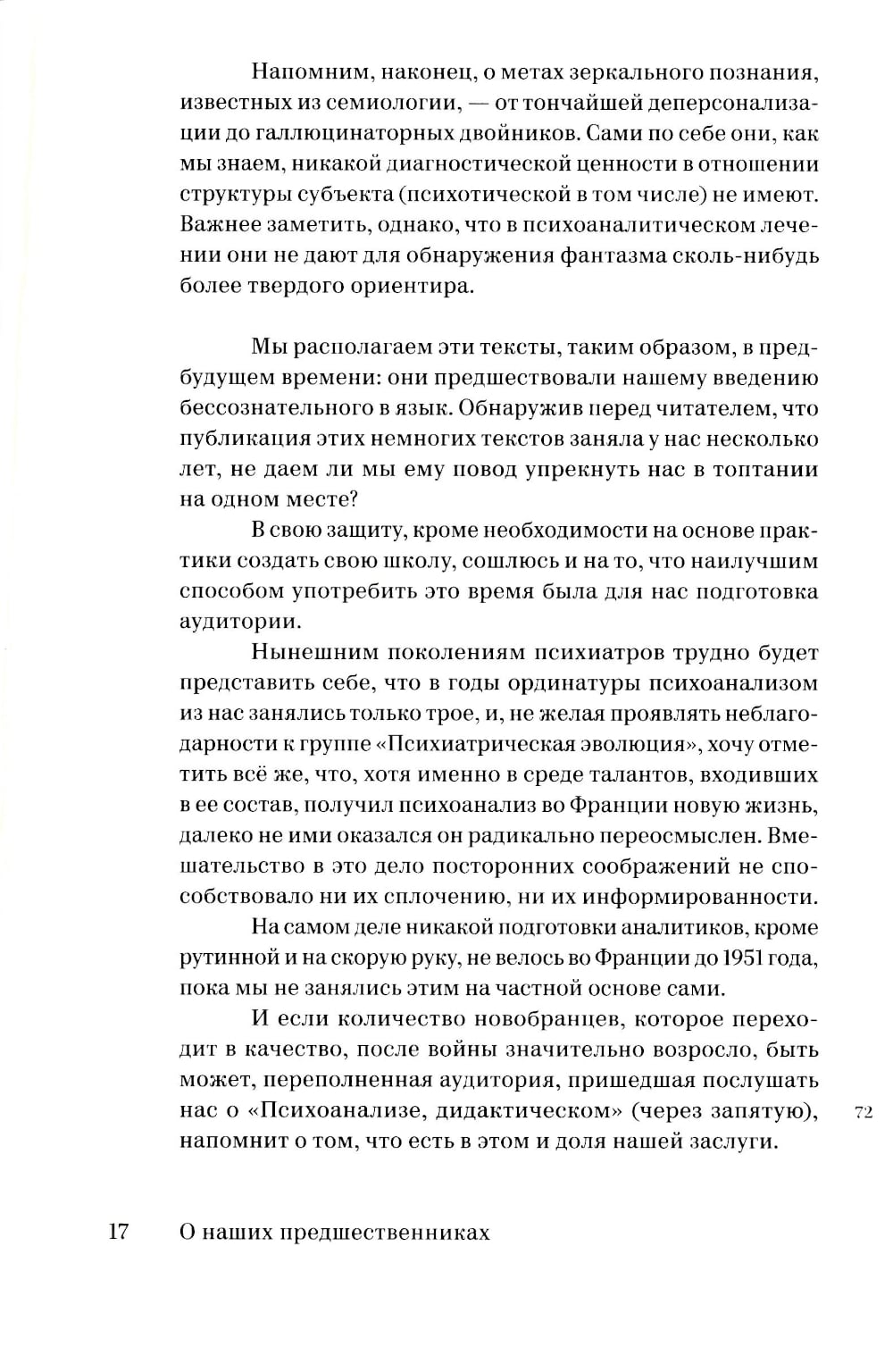 Напомним, наконец, о метах зеркального познания, известных из семиологии, — от тончайшей деперсонализации до галлюцинаторных двойников. Сами по себе они, как мы знаем, никакой диагностической ценности в отношении структуры субъекта (психотической в том числе) не имеют. Важнее заметить, однако, что в психоаналитическом лечении они не дают для обнаружения фантазма сколь-нибудь более твердого ориентира.

Мы располагаем эти тексты, таким образом, в предбудущем времени: они предшествовали нашему введению бессознательного в язык. Обнаружив перед читателем, что публикация этих немногих текстов заняла у нас несколько лет, не даем ли мы ему повод упрекнуть нас в топтании на одном месте?

В свою защиту, кроме необходимости на основе практики создать свою школу, сошлюсь и на то, что наилучшим способом употребить это время была для нас подготовка аудитории.

Нынешним поколениям психиатров трудно будет представить себе, что в годы ординатуры психоанализом из нас занялись только трое, и, не желая проявлять неблагодарности к группе «Психиатрическая эволюция», хочу отметить всё же, что, хотя именно в среде талантов, входивших в ее состав, получил психоанализ во Франции новую жизнь, далеко не ими оказался он радикально переосмыслен. Вмешательство в это дело посторонних соображений не способствовало ни их сплочению, ни их информированности.

На самом деле никакой подготовки аналитиков, кроме рутинной и на скорую руку, не велось во Франции до 1951 года, пока мы не занялись этим на частной основе сами.

И если количество новобранцев, которое переходит в качество, после войны значительно возросло, быть может, переполненная аудитория, пришедшая послушать нас о «Психоанализе, дидактическом» (через запятую), напомнит о том, что есть в этом и доля нашей заслуги.

72

17 О наших предшественниках